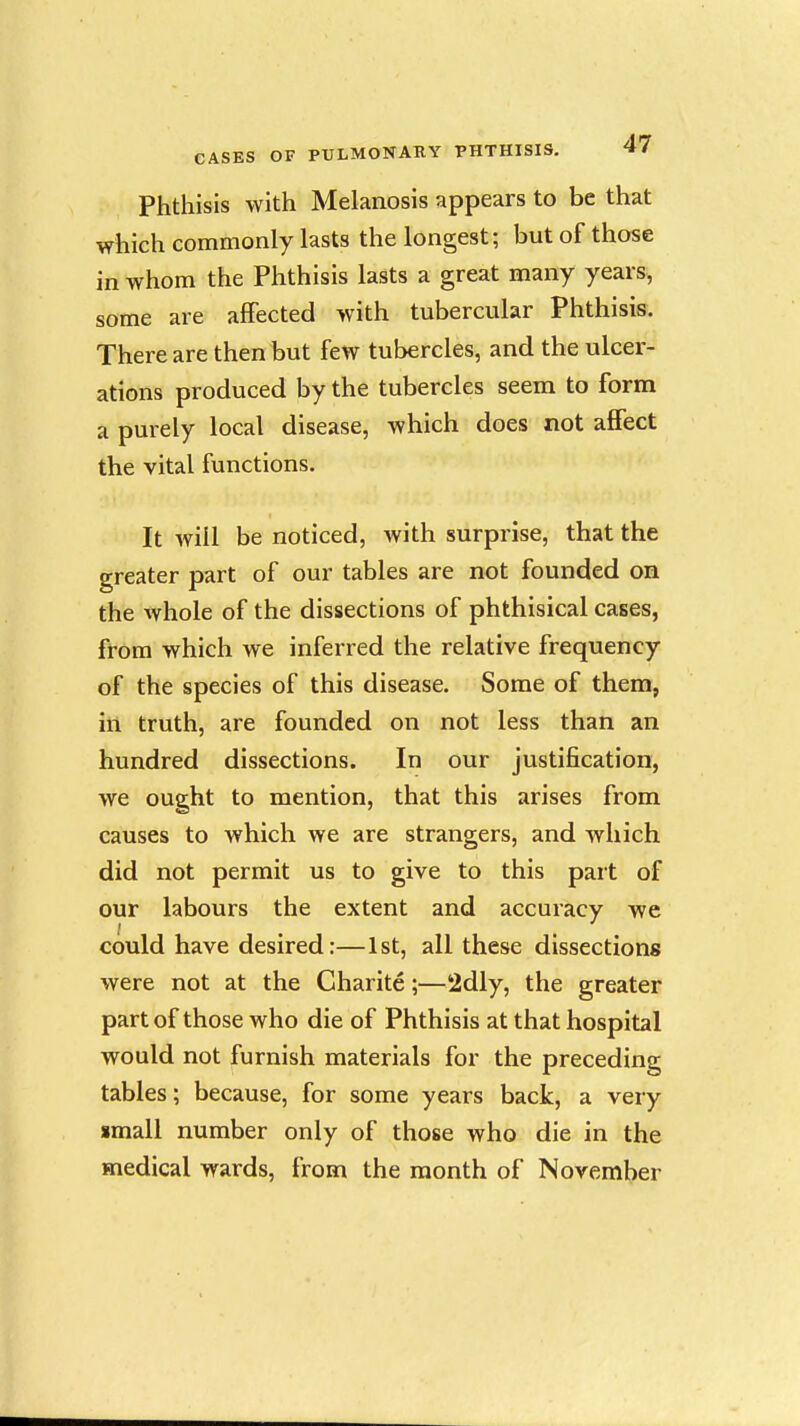 CASES OF PULMONARY PHTHISIS. 47

Phthisis with Melanosis appears to be that which commonly lasts the longest; but of those in whom the Phthisis lasts a great many years, some are affected with tubercular Phthisis. There are then but few tubercles, and the ulcerations produced by the tubercles seem to form a purely local disease, which does not affect the vital functions.

It will be noticed, with surprise, that the greater part of our tables are not founded on the whole of the dissections of phthisical cases, from which we inferred the relative frequency of the species of this disease. Some of them, in truth, are founded on not less than an hundred dissections. In our justification, we ought to mention, that this arises from causes to which we are strangers, and which did not permit us to give to this part of our labours the extent and accuracy we could have desired:—1st, all these dissections were not at the Charité;—2dly, the greater part of those who die of Phthisis at that hospital would not furnish materials for the preceding tables; because, for some years back, a very small number only of those who die in the medical wards, from the month of November